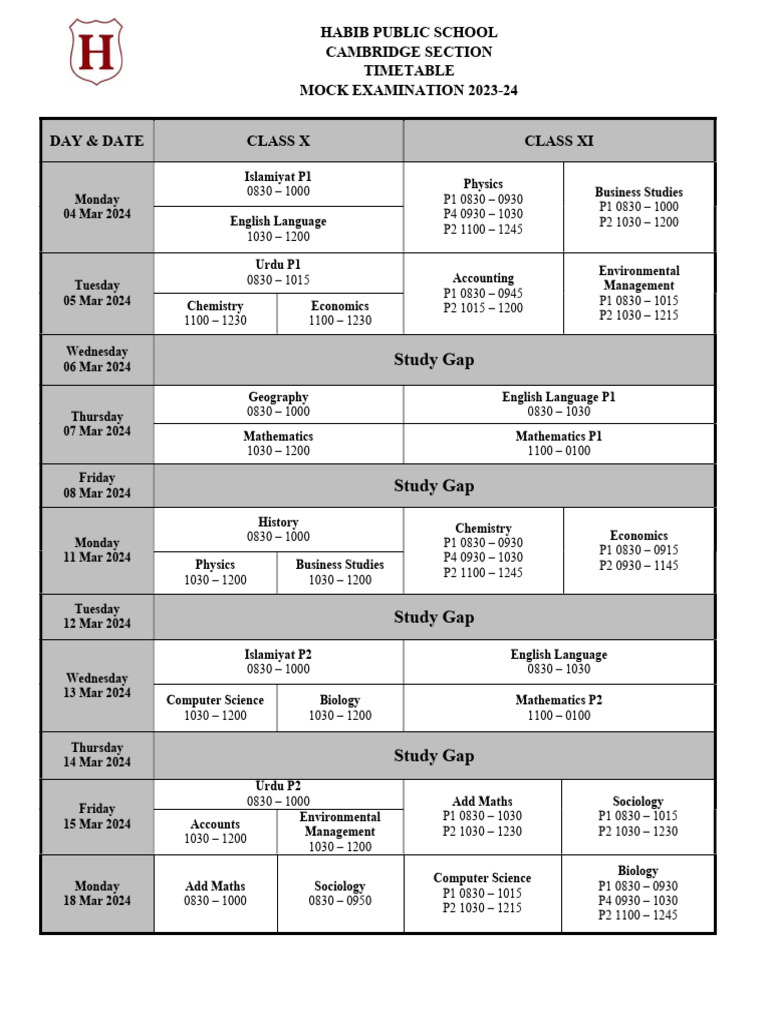 H

HABIB PUBLIC SCHOOL
CAMBRIDGE SECTION
TIMETABLE
MOCK EXAMINATION 2023-24

| DAY & DATE | CLASS X | | CLASS XI | |
|---|---|---|---|---|
| Monday 04 Mar 2024 | Islamiyat P1 0830 – 1000 | | Physics P1 0830 – 0930 P4 0930 – 1030 P2 1100 – 1245 | Business Studies P1 0830 – 1000 P2 1030 – 1200 |
| | English Language 1030 – 1200 | | | |
| Tuesday 05 Mar 2024 | Urdu P1 0830 – 1015 | | Accounting P1 0830 – 0945 P2 1015 – 1200 | Environmental Management P1 0830 – 1015 P2 1030 – 1215 |
| | Chemistry 1100 – 1230 | Economics 1100 – 1230 | | |
| Wednesday 06 Mar 2024 | Study Gap | | | |
| Thursday 07 Mar 2024 | Geography 0830 – 1000 | | English Language P1 0830 – 1030 | |
| | Mathematics 1030 – 1200 | | Mathematics P1 1100 – 0100 | |
| Friday 08 Mar 2024 | Study Gap | | | |
| Monday 11 Mar 2024 | History 0830 – 1000 | | Chemistry P1 0830 – 0930 P4 0930 – 1030 P2 1100 – 1245 | Economics P1 0830 – 0915 P2 0930 – 1145 |
| | Physics 1030 – 1200 | Business Studies 1030 – 1200 | | |
| Tuesday 12 Mar 2024 | Study Gap | | | |
| Wednesday 13 Mar 2024 | Islamiyat P2 0830 – 1000 | | English Language 0830 – 1030 | |
| | Computer Science 1030 – 1200 | Biology 1030 – 1200 | Mathematics P2 1100 – 0100 | |
| Thursday 14 Mar 2024 | Study Gap | | | |
| Friday 15 Mar 2024 | Urdu P2 0830 – 1000 | | Add Maths P1 0830 – 1030 P2 1030 – 1230 | Sociology P1 0830 – 1015 P2 1030 – 1230 |
| | Accounts 1030 – 1200 | Environmental Management 1030 – 1200 | | |
| Monday 18 Mar 2024 | Add Maths 0830 – 1000 | Sociology 0830 – 0950 | Computer Science P1 0830 – 1015 P2 1030 – 1215 | Biology P1 0830 – 0930 P4 0930 – 1030 P2 1100 – 1245 |